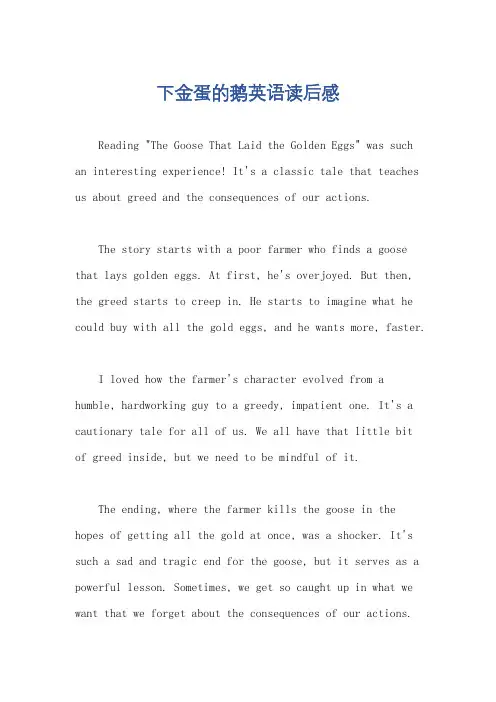 下金蛋的鹅英语读后感

Reading "The Goose That Laid the Golden Eggs" was such an interesting experience! It's a classic tale that teaches us about greed and the consequences of our actions.

The story starts with a poor farmer who finds a goose that lays golden eggs. At first, he's overjoyed. But then, the greed starts to creep in. He starts to imagine what he could buy with all the gold eggs, and he wants more, faster.

I loved how the farmer's character evolved from a humble, hardworking guy to a greedy, impatient one. It's a cautionary tale for all of us. We all have that little bit of greed inside, but we need to be mindful of it.

The ending, where the farmer kills the goose in the hopes of getting all the gold at once, was a shocker. It's such a sad and tragic end for the goose, but it serves as a powerful lesson. Sometimes, we get so caught up in what we want that we forget about the consequences of our actions.